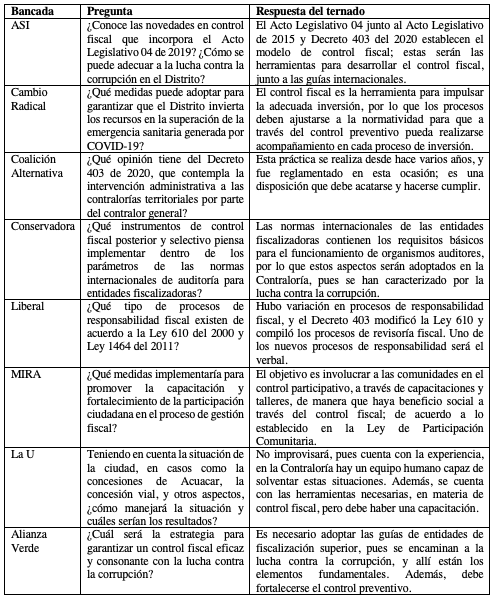 | Bancada | Pregunta | Respuesta del ternado |
|---|---|---|
| ASI | ¿Conoce las novedades en control fiscal que incorpora el Acto Legislativo 04 de 2019? ¿Cómo se puede adecuar a la lucha contra la corrupción en el Distrito? | El Acto Legislativo 04 junto al Acto Legislativo de 2015 y Decreto 403 del 2020 establecen el modelo de control fiscal; estas serán las herramientas para desarrollar el control fiscal, junto a las guías internacionales. |
| Cambio Radical | ¿Qué medidas puede adoptar para garantizar que el Distrito invierta los recursos en la superación de la emergencia sanitaria generada por COVID-19? | El control fiscal es la herramienta para impulsar la adecuada inversión, por lo que los procesos deben ajustarse a la normatividad para que a través del control preventivo pueda realizarse acompañamiento en cada proceso de inversión. |
| Coalición Alternativa | ¿Qué opinión tiene del Decreto 403 de 2020, que contempla la intervención administrativa a las contralorías territoriales por parte del contralor general? | Esta práctica se realiza desde hace varios años, y fue reglamentado en esta ocasión; es una disposición que debe acatarse y hacerse cumplir. |
| Conservadora | ¿Qué instrumentos de control fiscal posterior y selectivo piensa implementar dentro de los parámetros de las normas internacionales de auditoría para entidades fiscalizadoras? | Las normas internacionales de las entidades fiscalizadoras contienen los requisitos básicos para el funcionamiento de organismos auditores, por lo que estos aspectos serán adoptados en la Contraloría, pues se han caracterizado por la lucha contra la corrupción. |
| Liberal | ¿Qué tipo de procesos de responsabilidad fiscal existen de acuerdo a la Ley 610 del 2000 y Ley 1464 del 2011? | Hubo variación en procesos de responsabilidad fiscal, y el Decreto 403 modificó la Ley 610 y compiló los procesos de revisoría fiscal. Uno de los nuevos procesos de responsabilidad será el verbal. |
| MIRA | ¿Qué medidas implementaría para promover la capacitación y fortalecimiento de la participación ciudadana en el proceso de gestión fiscal? | El objetivo es involucrar a las comunidades en el control participativo, a través de capacitaciones y talleres, de manera que haya beneficio social a través del control fiscal; de acuerdo a lo establecido en la Ley de Participación Comunitaria. |
| La U | Teniendo en cuenta la situación de la ciudad, en casos como la concesiones de Acuacar, la concesión vial, y otros aspectos, ¿cómo manejará la situación y cuáles serían los resultados? | No improvisará, pues cuenta con la experiencia, en la Contraloría hay un equipo humano capaz de solventar estas situaciones. Además, se cuenta con las herramientas necesarias, en materia de control fiscal, pero debe haber una capacitación. |
| Alianza Verde | ¿Cuál será la estrategia para garantizar un control fiscal eficaz y consonante con la lucha contra la corrupción? | Es necesario adoptar las guías de entidades de fiscalización superior, pues se encaminan a la lucha contra la corrupción, y allí están los elementos fundamentales. Además, debe fortalecerse el control preventivo. |